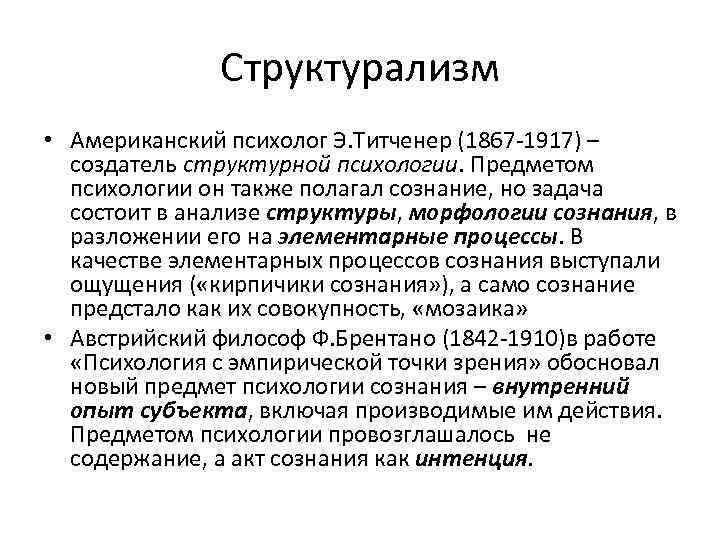 Структурализм

• Американский психолог Э.Титченер (1867-1917) – создатель структурной психологии. Предметом психологии он также полагал сознание, но задача состоит в анализе структуры, морфологии сознания, в разложении его на элементарные процессы. В качестве элементарных процессов сознания выступали ощущения («кирпичики сознания»), а само сознание предстало как их совокупность, «мозаика»

• Австрийский философ Ф.Брентано (1842-1910)в работе «Психология с эмпирической точки зрения» обосновал новый предмет психологии сознания – внутренний опыт субъекта, включая производимые им действия. Предметом психологии провозглашалось не содержание, а акт сознания как интенция.